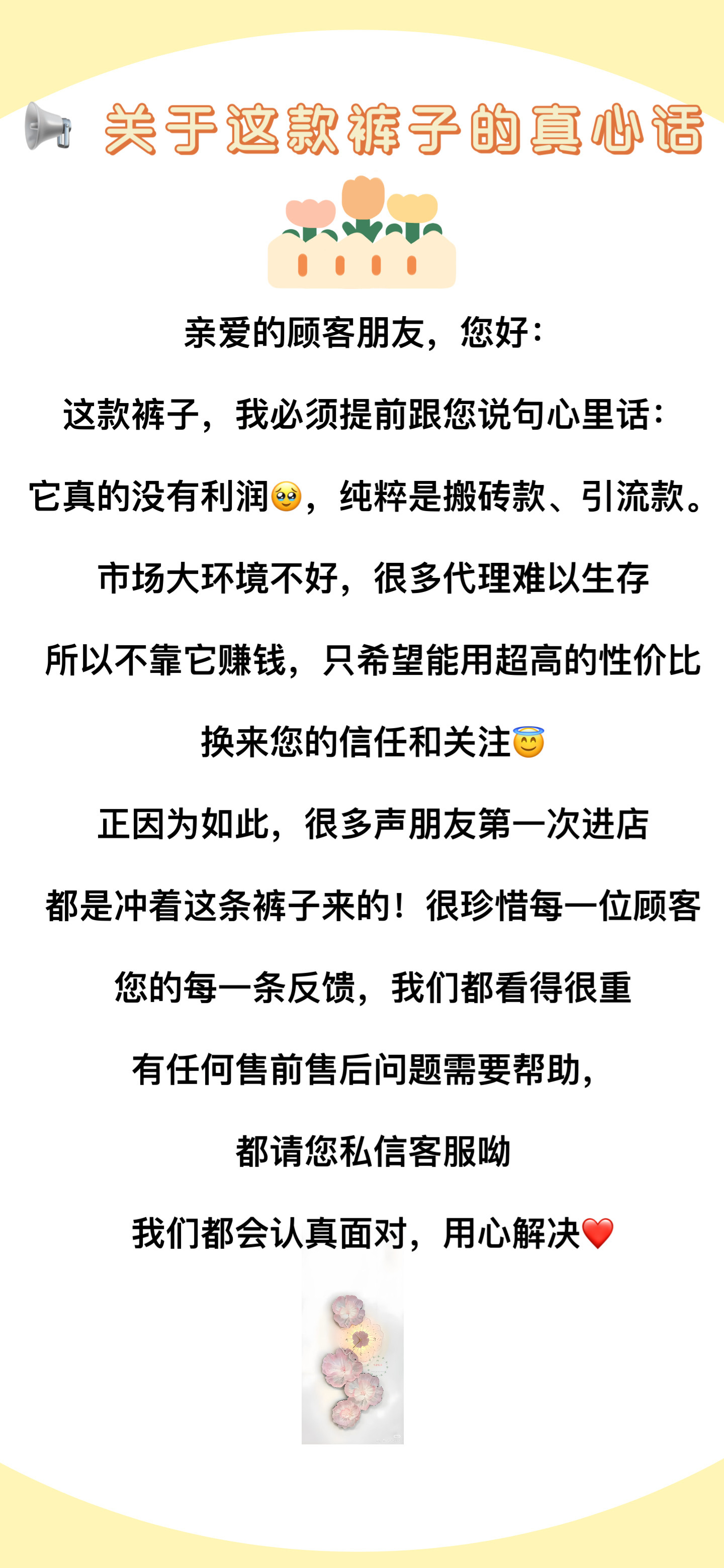 关于这款裤子的真心话

亲爱的顾客朋友，您好：

这款裤子，我必须提前跟您说句心里话：

它真的没有利润🥹，纯粹是搬砖款、引流款。

市场大环境不好，很多代理难以生存

所以不靠它赚钱，只希望能用超高的性价比

换来您的信任和关注😇

正因为如此，很多声朋友第一次进店

都是冲着这条裤子来的！很珍惜每一位顾客

您的每一条反馈，我们都看得很重

有任何售前售后问题需要帮助，

都请您私信客服呦

我们都会认真面对，用心解决❤️